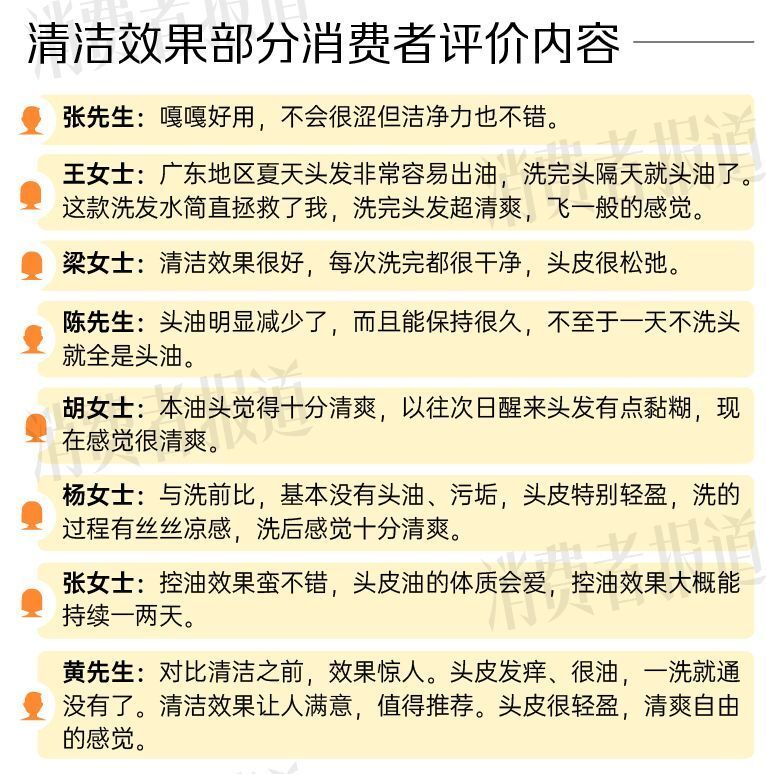 清洁效果部分消费者评价内容

张先生：嘎嘎好用，不会很涩但洁净力也不错。

王女士：广东地区夏天头发非常容易出油，洗完头隔天就头油了。这款洗发水简直拯救了我，洗完头发超清爽，飞一般的感觉。

梁女士：清洁效果很好，每次洗完都很干净，头皮很松弛。

陈先生：头油明显减少了，而且能保持很久，不至于一天不洗头就全是头油。

胡女士：本油头觉得十分清爽，以往次日醒来头发有点黏糊，现在感觉很清爽。

杨女士：与洗前比，基本没有头油、污垢，头皮特别轻盈，洗的过程有丝丝凉感，洗后感觉十分清爽。

张女士：控油效果蛮不错，头皮油的体质会爱，控油效果大概能持续一两天。

黄先生：对比清洁之前，效果惊人。头皮发痒、很油，一洗就通没有了。清洁效果让人满意，值得推荐。头皮很轻盈，清爽自由的感觉。

消费者报道